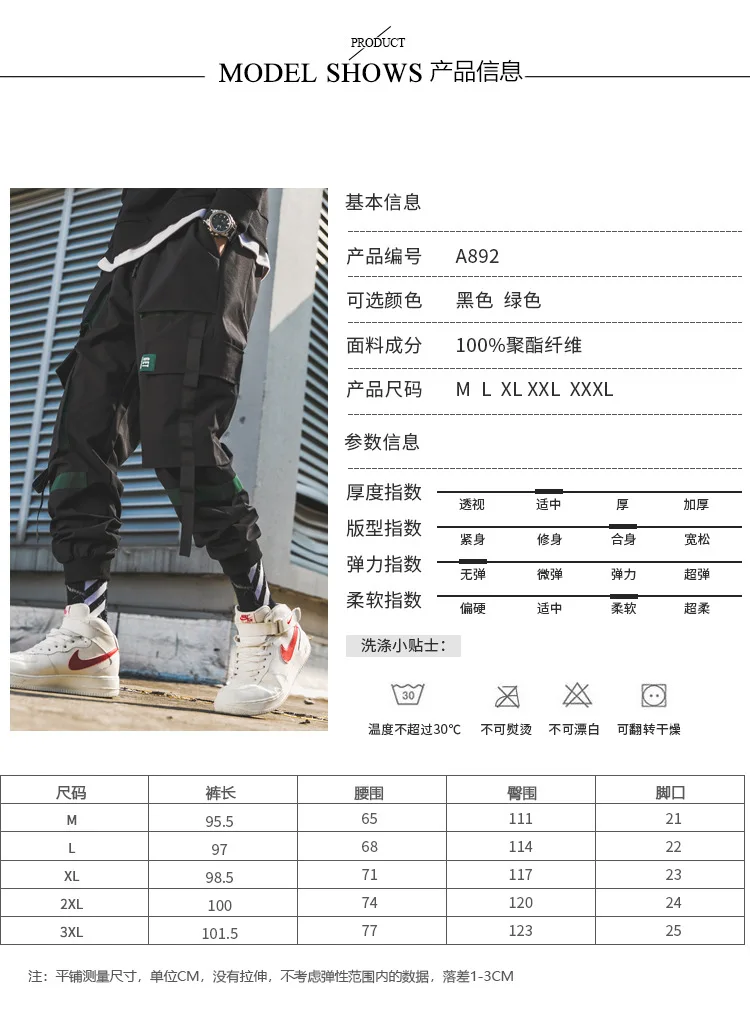 PRODUCT
MODEL SHOWS 产品信息

基本信息

产品编号 A892

可选颜色 黑色 绿色

面料成分 100%聚酯纤维

产品尺码 M L XL XXL XXXL

参数信息

厚度指数 透视 适中 厚 加厚

版型指数 紧身 修身 合身 宽松

弹力指数 无弹 微弹 弹力 超弹

柔软指数 偏硬 适中 柔软 超柔

洗涤小贴士：

30

温度不超过30°C 不可熨烫 不可漂白 可翻转干燥

| 尺码 | 裤长 | 腰围 | 臀围 | 脚口 |
|---|---|---|---|---|
| M | 95.5 | 65 | 111 | 21 |
| L | 97 | 68 | 114 | 22 |
| XL | 98.5 | 71 | 117 | 23 |
| 2XL | 100 | 74 | 120 | 24 |
| 3XL | 101.5 | 77 | 123 | 25 |

注：平铺测量尺寸，单位CM，没有拉伸，不考虑弹性范围内的数据，落差1-3CM